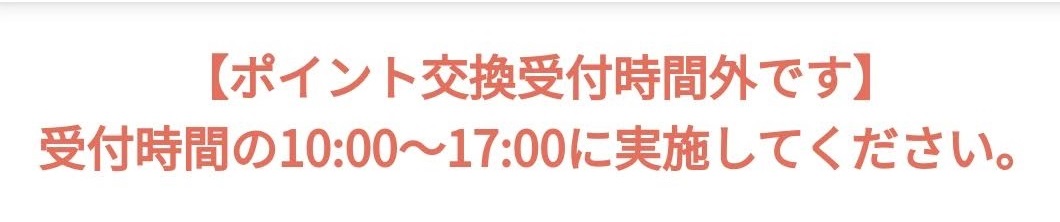 【ポイント交換受付時間外です】
受付時間の10:00〜17:00に実施してください。